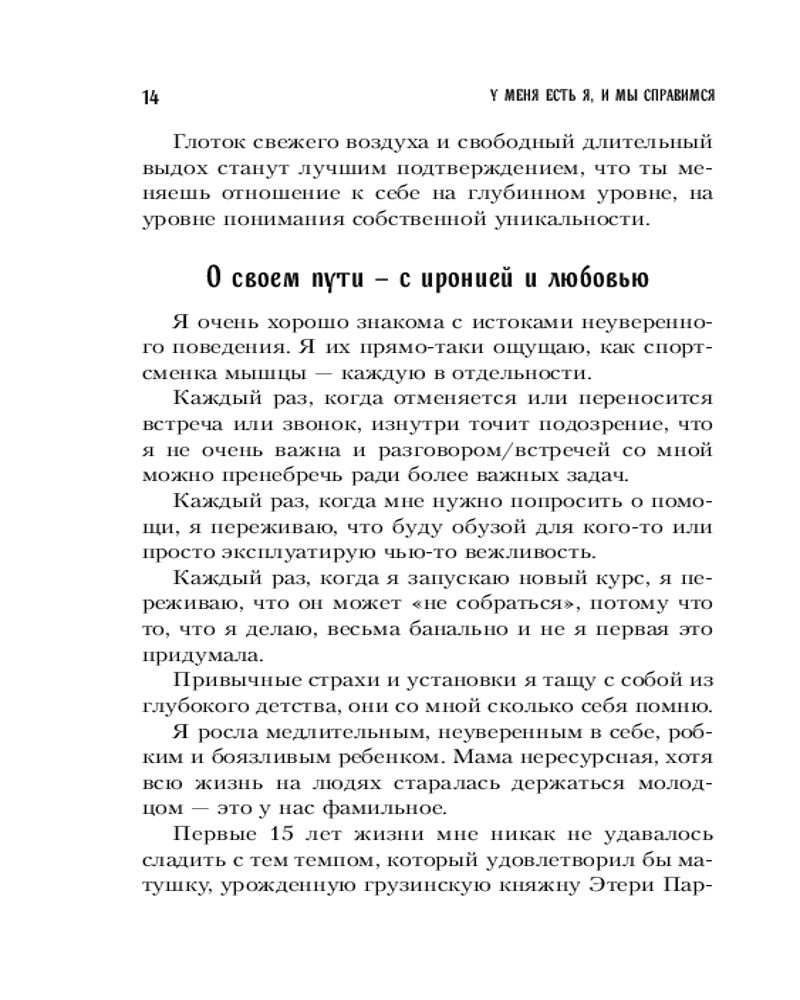 14 У МЕНЯ ЕСТЬ Я, И МЫ СПРАВИМСЯ

Глоток свежего воздуха и свободный длительный выдох станут лучшим подтверждением, что ты меняешь отношение к себе на глубинном уровне, на уровне понимания собственной уникальности.

О своем пути – с иронией и любовью

Я очень хорошо знакома с истоками неуверенного поведения. Я их прямо-таки ощущаю, как спортсменка мышцы — каждую в отдельности.

Каждый раз, когда отменяется или переносится встреча или звонок, изнутри точит подозрение, что я не очень важна и разговором/встречей со мной можно пренебречь ради более важных задач.

Каждый раз, когда мне нужно попросить о помощи, я переживаю, что буду обузой для кого-то или просто эксплуатирую чью-то вежливость.

Каждый раз, когда я запускаю новый курс, я переживаю, что он может «не собраться», потому что то, что я делаю, весьма банально и не я первая это придумала.

Привычные страхи и установки я тащу с собой из глубокого детства, они со мной сколько себя помню.

Я росла медлительным, неуверенным в себе, робким и боязливым ребенком. Мама нересурсная, хотя всю жизнь на людях старалась держаться молодцом — это у нас фамильное.

Первые 15 лет жизни мне никак не удавалось сладить с тем темпом, который удовлетворил бы матушку, урожденную грузинскую княжну Этери Пар-